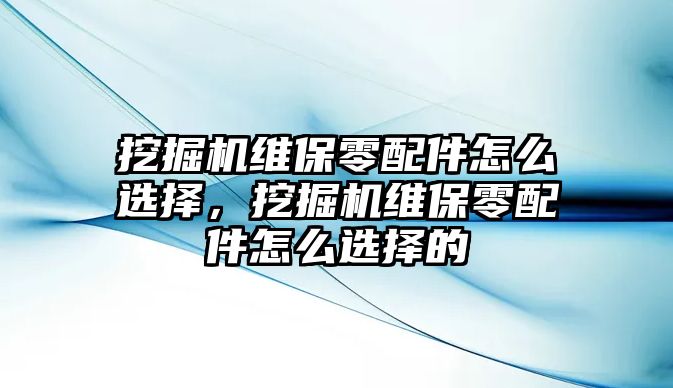 挖掘机维保零配件怎么选择，挖掘机维保零配件怎么选择的